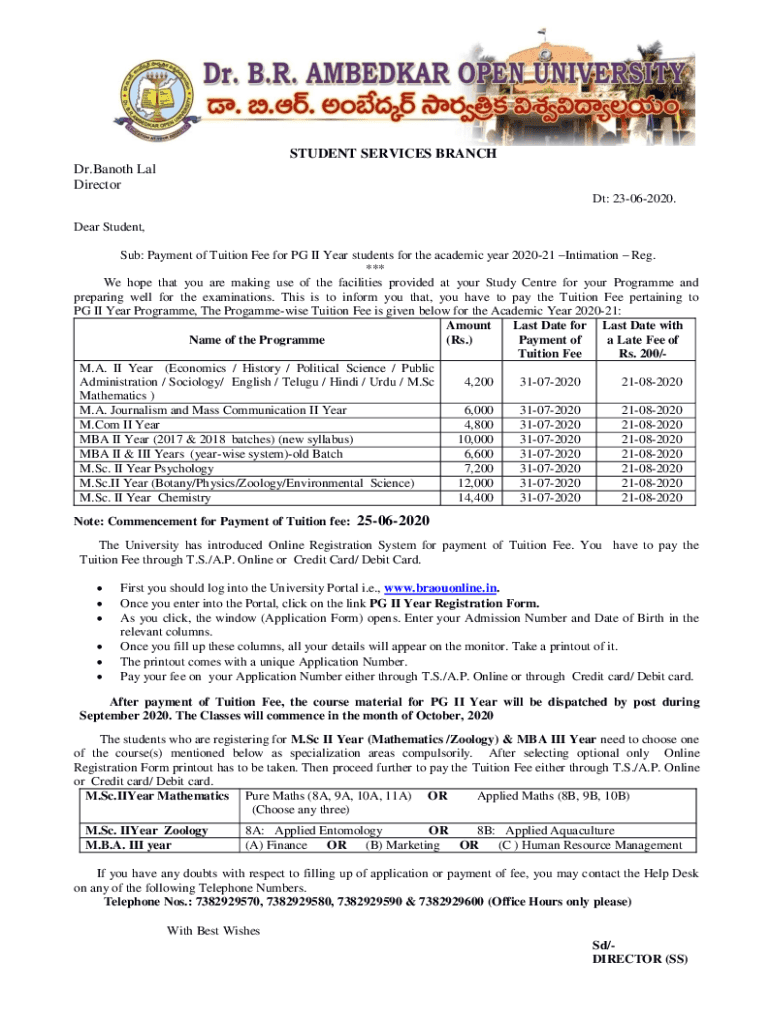 Dr. B.R. AMBEDKAR OPEN UNIVERSITY
డా. బి.ఆర్. అంబేద్కర్ సార్వత్రిక విశ్వవిద్యాలయం

STUDENT SERVICES BRANCH

Dr.Banoth Lal
Director

Dt: 23-06-2020.

Dear Student,

Sub: Payment of Tuition Fee for PG II Year students for the academic year 2020-21 –Intimation – Reg.
***

We hope that you are making use of the facilities provided at your Study Centre for your Programme and preparing well for the examinations. This is to inform you that, you have to pay the Tuition Fee pertaining to PG II Year Programme, The Progamme-wise Tuition Fee is given below for the Academic Year 2020-21:

| Name of the Programme | Amount (Rs.) | Last Date for Payment of Tuition Fee | Last Date with a Late Fee of Rs. 200/- |
|---|---|---|---|
| M.A. II Year (Economics / History / Political Science / Public Administration / Sociology/ English / Telugu / Hindi / Urdu / M.Sc Mathematics ) | 4,200 | 31-07-2020 | 21-08-2020 |
| M.A. Journalism and Mass Communication II Year | 6,000 | 31-07-2020 | 21-08-2020 |
| M.Com II Year | 4,800 | 31-07-2020 | 21-08-2020 |
| MBA II Year (2017 & 2018 batches) (new syllabus) | 10,000 | 31-07-2020 | 21-08-2020 |
| MBA II & III Years (year-wise system)-old Batch | 6,600 | 31-07-2020 | 21-08-2020 |
| M.Sc. II Year Psychology | 7,200 | 31-07-2020 | 21-08-2020 |
| M.Sc.II Year (Botany/Physics/Zoology/Environmental Science) | 12,000 | 31-07-2020 | 21-08-2020 |
| M.Sc. II Year Chemistry | 14,400 | 31-07-2020 | 21-08-2020 |

Note: Commencement for Payment of Tuition fee: 25-06-2020

The University has introduced Online Registration System for payment of Tuition Fee. You have to pay the Tuition Fee through T.S./A.P. Online or Credit Card/ Debit Card.

• First you should log into the University Portal i.e., www.braouonline.in.
• Once you enter into the Portal, click on the link PG II Year Registration Form.
• As you click, the window (Application Form) opens. Enter your Admission Number and Date of Birth in the relevant columns.
• Once you fill up these columns, all your details will appear on the monitor. Take a printout of it.
• The printout comes with a unique Application Number.
• Pay your fee on your Application Number either through T.S./A.P. Online or through Credit card/ Debit card.

After payment of Tuition Fee, the course material for PG II Year will be dispatched by post during September 2020. The Classes will commence in the month of October, 2020

The students who are registering for M.Sc II Year (Mathematics /Zoology) & MBA III Year need to choose one of the course(s) mentioned below as specialization areas compulsorily. After selecting optional only Online Registration Form printout has to be taken. Then proceed further to pay the Tuition Fee either through T.S./A.P. Online or Credit card/ Debit card.

| M.Sc.IIYear Mathematics | Pure Maths (8A, 9A, 10A, 11A) OR Applied Maths (8B, 9B, 10B) (Choose any three) |
|---|---|
| M.Sc. IIYear Zoology | 8A: Applied Entomology OR 8B: Applied Aquaculture |
| M.B.A. III year | (A) Finance OR (B) Marketing OR (C ) Human Resource Management |

If you have any doubts with respect to filling up of application or payment of fee, you may contact the Help Desk on any of the following Telephone Numbers.
Telephone Nos.: 7382929570, 7382929580, 7382929590 & 7382929600 (Office Hours only please)

With Best Wishes

Sd/-
DIRECTOR (SS)